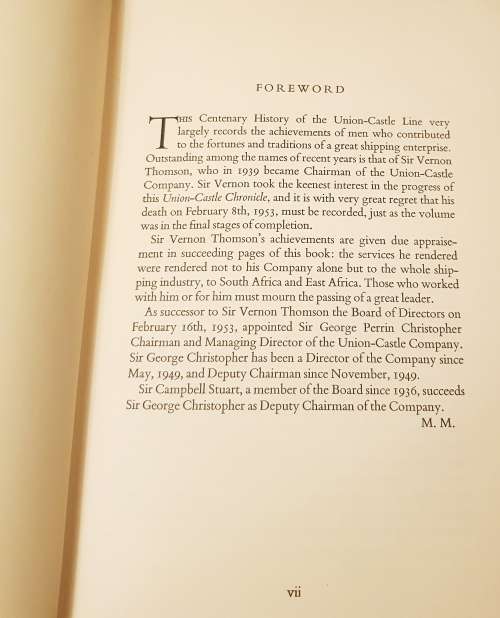 FOREWORD

THIS Centenary History of the Union-Castle Line very largely records the achievements of men who contributed to the fortunes and traditions of a great shipping enterprise. Outstanding among the names of recent years is that of Sir Vernon Thomson, who in 1939 became Chairman of the Union-Castle Company. Sir Vernon took the keenest interest in the progress of this Union-Castle Chronicle, and it is with very great regret that his death on February 8th, 1953, must be recorded, just as the volume was in the final stages of completion.

Sir Vernon Thomson's achievements are given due appraisement in succeeding pages of this book: the services he rendered were rendered not to his Company alone but to the whole shipping industry, to South Africa and East Africa. Those who worked with him or for him must mourn the passing of a great leader.

As successor to Sir Vernon Thomson the Board of Directors on February 16th, 1953, appointed Sir George Perrin Christopher Chairman and Managing Director of the Union-Castle Company. Sir George Christopher has been a Director of the Company since May, 1949, and Deputy Chairman since November, 1949.

Sir Campbell Stuart, a member of the Board since 1936, succeeds Sir George Christopher as Deputy Chairman of the Company.

M. M.

vii